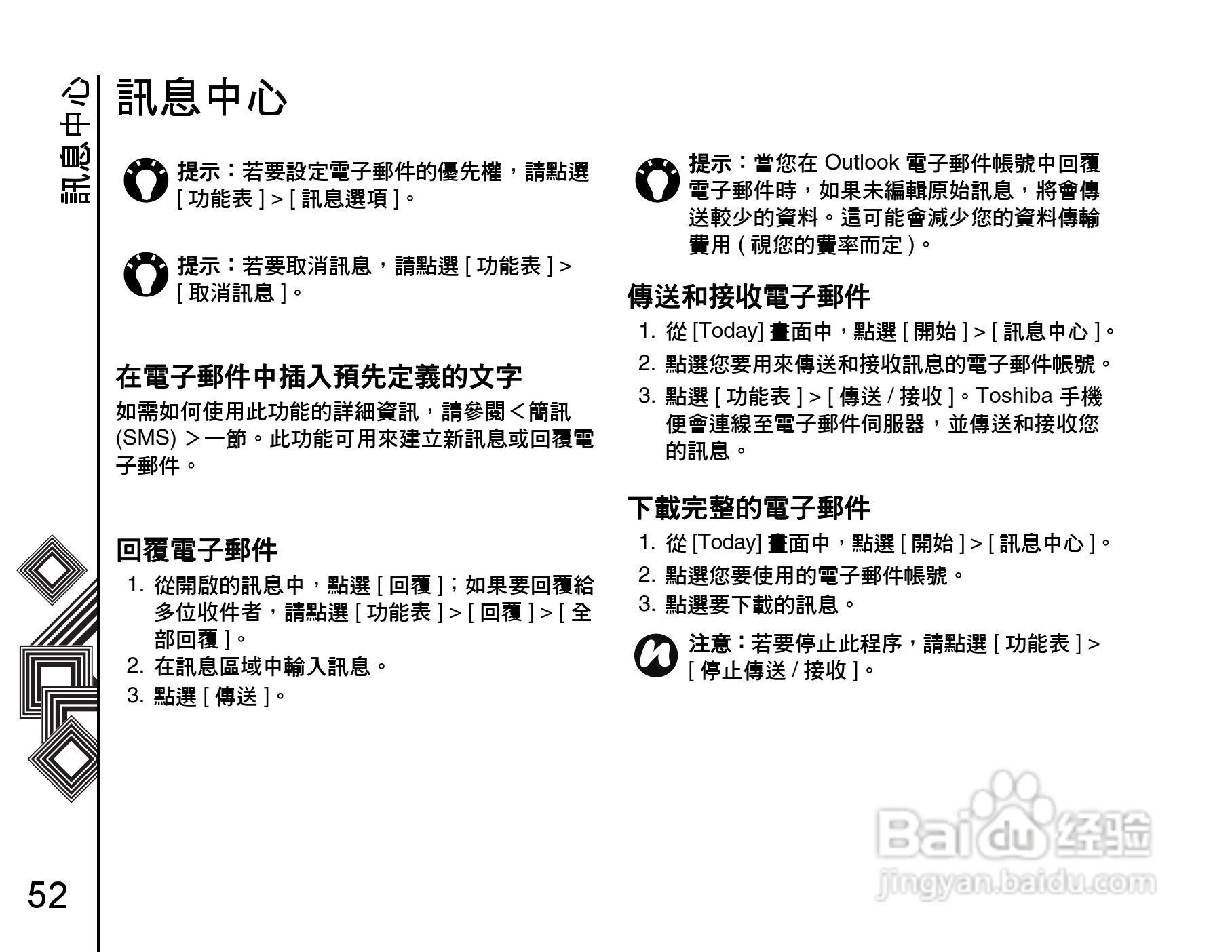 訊息中心

訊息中心

提示：若要設定電子郵件的優先權，請點選 [ 功能表 ] > [ 訊息選項 ]。

提示：若要取消訊息，請點選 [ 功能表 ] > [ 取消訊息 ]。

在電子郵件中插入預先定義的文字

如需如何使用此功能的詳細資訊，請參閱＜簡訊 (SMS) ＞一節。此功能可用來建立新訊息或回覆電子郵件。

回覆電子郵件

1. 從開啟的訊息中，點選 [ 回覆 ]；如果要回覆給多位收件者，請點選 [ 功能表 ] > [ 回覆 ] > [ 全部回覆 ]。
2. 在訊息區域中輸入訊息。
3. 點選 [ 傳送 ]。

提示：當您在 Outlook 電子郵件帳號中回覆電子郵件時，如果未編輯原始訊息，將會傳送較少的資料。這可能會減少您的資料傳輸費用 ( 視您的費率而定 )。

傳送和接收電子郵件

1. 從 [Today] 畫面中，點選 [ 開始 ] > [ 訊息中心 ]。
2. 點選您要用來傳送和接收訊息的電子郵件帳號。
3. 點選 [ 功能表 ] > [ 傳送 / 接收 ]。Toshiba 手機便會連線至電子郵件伺服器，並傳送和接收您的訊息。

下載完整的電子郵件

1. 從 [Today] 畫面中，點選 [ 開始 ] > [ 訊息中心 ]。
2. 點選您要使用的電子郵件帳號。
3. 點選要下載的訊息。

注意：若要停止此程序，請點選 [ 功能表 ] > [ 停止傳送 / 接收 ]。

52

Baidu 经验
jingyan.baidu.com